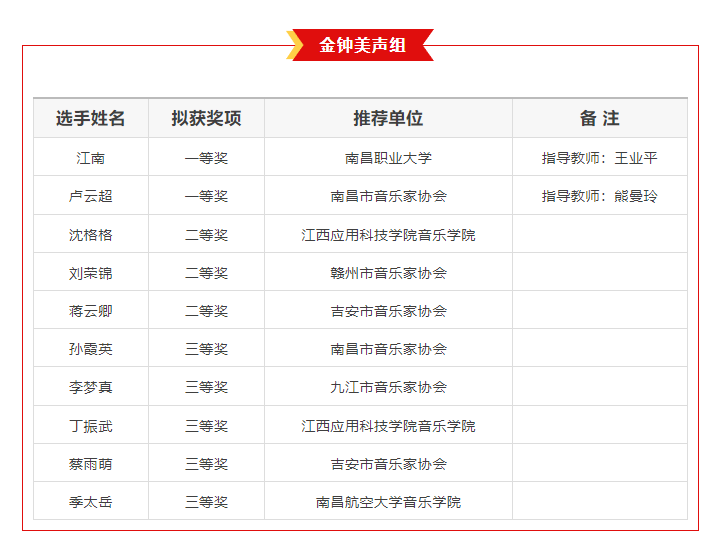 金钟美声组

| 选手姓名 | 拟获奖项 | 推荐单位 | 备 注 |
|---|---|---|---|
| 江南 | 一等奖 | 南昌职业大学 | 指导教师：王业平 |
| 卢云超 | 一等奖 | 南昌市音乐家协会 | 指导教师：熊曼玲 |
| 沈格格 | 二等奖 | 江西应用科技学院音乐学院 | |
| 刘荣锦 | 二等奖 | 赣州市音乐家协会 | |
| 蒋云卿 | 二等奖 | 吉安市音乐家协会 | |
| 孙霞英 | 三等奖 | 南昌市音乐家协会 | |
| 李梦真 | 三等奖 | 九江市音乐家协会 | |
| 丁振武 | 三等奖 | 江西应用科技学院音乐学院 | |
| 蔡雨萌 | 三等奖 | 吉安市音乐家协会 | |
| 季太岳 | 三等奖 | 南昌航空大学音乐学院 | |